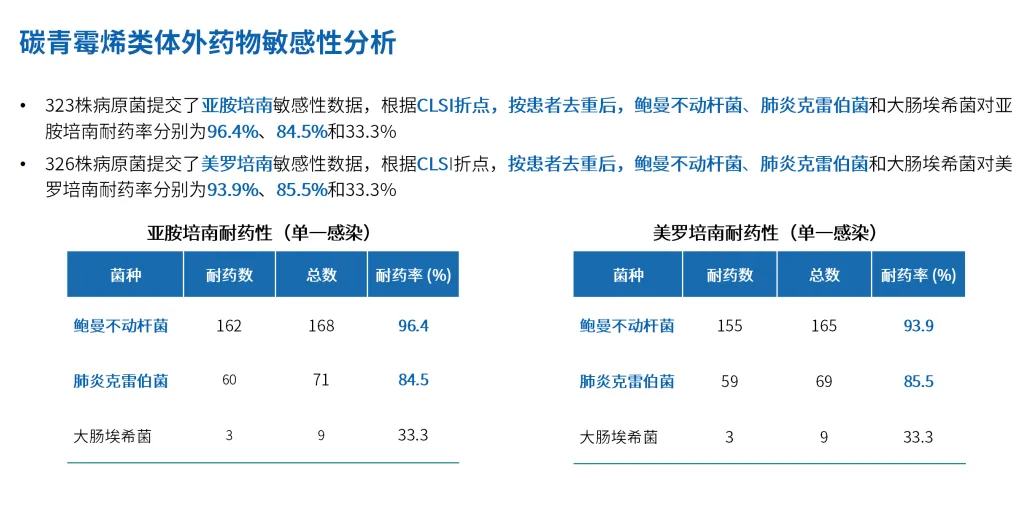 碳青霉烯类体外药物敏感性分析

• 323株病原菌提交了亚胺培南敏感性数据，根据CLSI折点，按患者去重后，鲍曼不动杆菌、肺炎克雷伯菌和大肠埃希菌对亚胺培南耐药率分别为96.4%、84.5%和33.3%

• 326株病原菌提交了美罗培南敏感性数据，根据CLSI折点，按患者去重后，鲍曼不动杆菌、肺炎克雷伯菌和大肠埃希菌对美罗培南耐药率分别为93.9%、85.5%和33.3%

亚胺培南耐药性（单一感染）

| 菌种 | 耐药数 | 总数 | 耐药率 (%) |
|---|---|---|---|
| 鲍曼不动杆菌 | 162 | 168 | 96.4 |
| 肺炎克雷伯菌 | 60 | 71 | 84.5 |
| 大肠埃希菌 | 3 | 9 | 33.3 |

美罗培南耐药性（单一感染）

| 菌种 | 耐药数 | 总数 | 耐药率 (%) |
|---|---|---|---|
| 鲍曼不动杆菌 | 155 | 165 | 93.9 |
| 肺炎克雷伯菌 | 59 | 69 | 85.5 |
| 大肠埃希菌 | 3 | 9 | 33.3 |